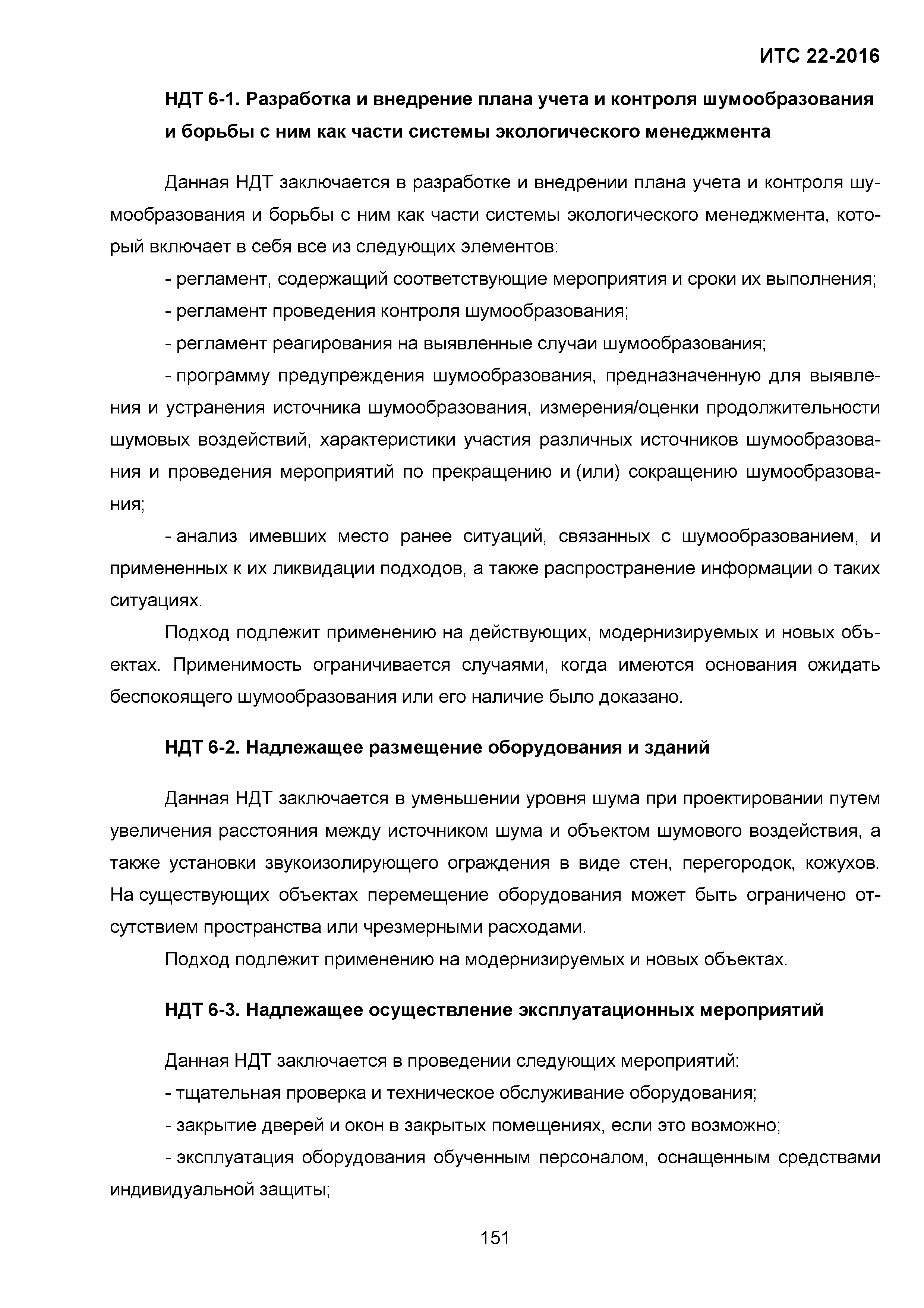 ИТС 22-2016

НДТ 6-1. Разработка и внедрение плана учета и контроля шумообразования и борьбы с ним как части системы экологического менеджмента

Данная НДТ заключается в разработке и внедрении плана учета и контроля шумообразования и борьбы с ним как части системы экологического менеджмента, который включает в себя все из следующих элементов:

- регламент, содержащий соответствующие мероприятия и сроки их выполнения;

- регламент проведения контроля шумообразования;

- регламент реагирования на выявленные случаи шумообразования;

- программу предупреждения шумообразования, предназначенную для выявления и устранения источника шумообразования, измерения/оценки продолжительности шумовых воздействий, характеристики участия различных источников шумообразования и проведения мероприятий по прекращению и (или) сокращению шумообразования;

- анализ имевших место ранее ситуаций, связанных с шумообразованием, и примененных к их ликвидации подходов, а также распространение информации о таких ситуациях.

Подход подлежит применению на действующих, модернизируемых и новых объектах. Применимость ограничивается случаями, когда имеются основания ожидать беспокоящего шумообразования или его наличие было доказано.

НДТ 6-2. Надлежащее размещение оборудования и зданий

Данная НДТ заключается в уменьшении уровня шума при проектировании путем увеличения расстояния между источником шума и объектом шумового воздействия, а также установки звукоизолирующего ограждения в виде стен, перегородок, кожухов. На существующих объектах перемещение оборудования может быть ограничено отсутствием пространства или чрезмерными расходами.

Подход подлежит применению на модернизируемых и новых объектах.

НДТ 6-3. Надлежащее осуществление эксплуатационных мероприятий

Данная НДТ заключается в проведении следующих мероприятий:

- тщательная проверка и техническое обслуживание оборудования;

- закрытие дверей и окон в закрытых помещениях, если это возможно;

- эксплуатация оборудования обученным персоналом, оснащенным средствами индивидуальной защиты;

151